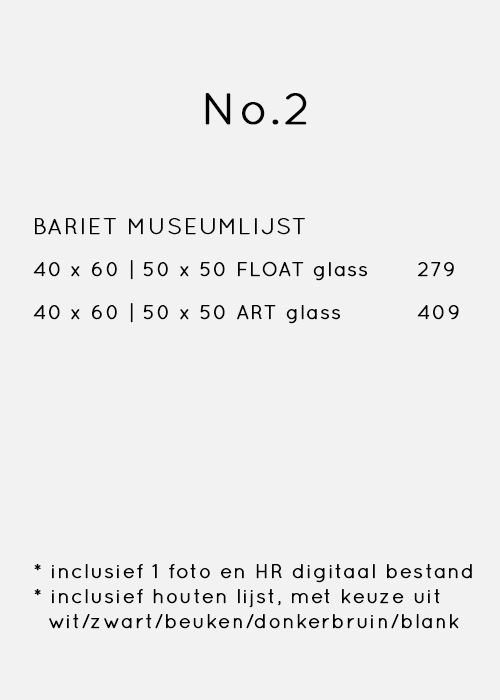 No.2

BARIET MUSEUMLIJST

40 x 60 | 50 x 50 FLOAT glass 279

40 x 60 | 50 x 50 ART glass 409

* inclusief 1 foto en HR digitaal bestand
* inclusief houten lijst, met keuze uit wit/zwart/beuken/donkerbruin/blank